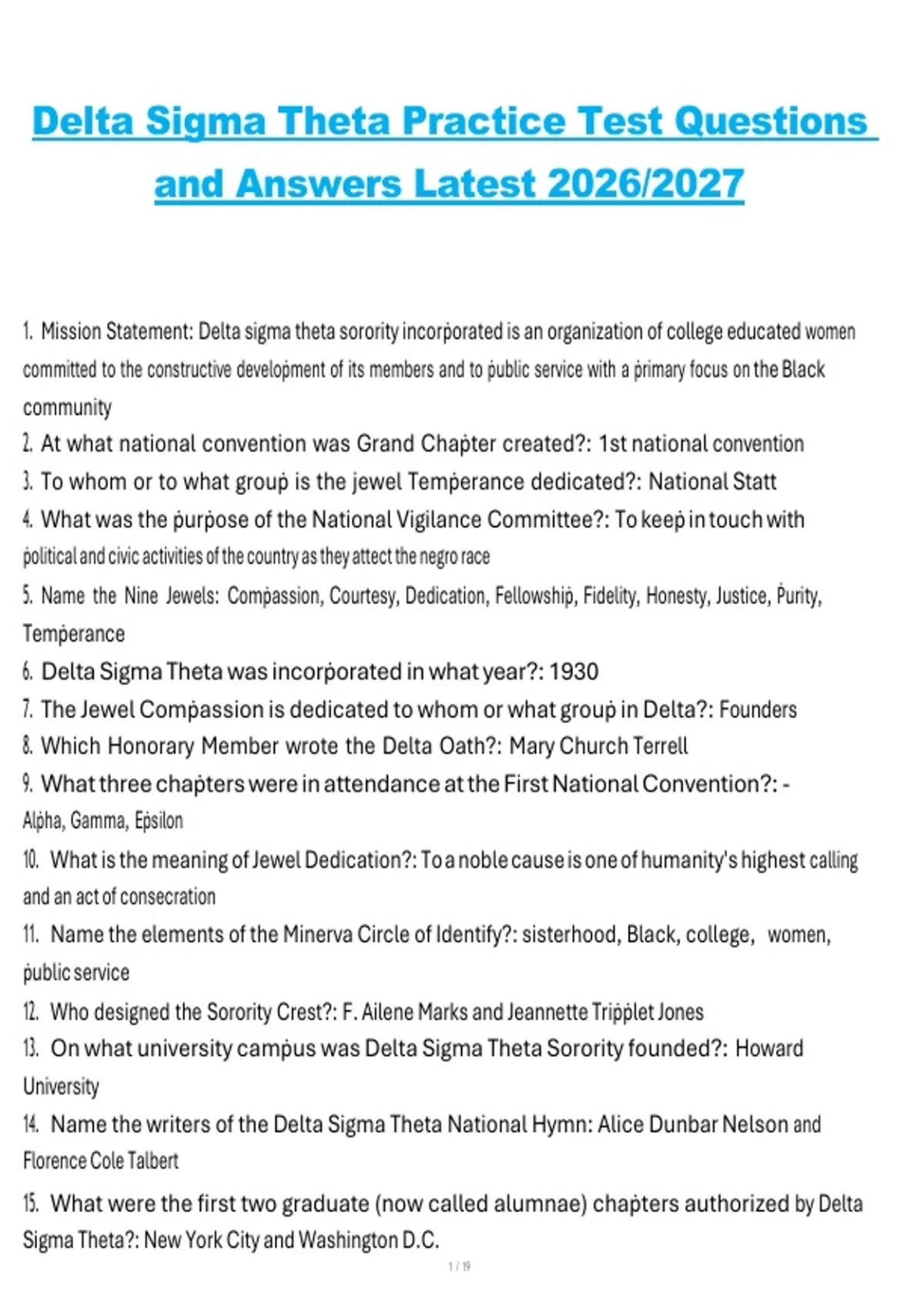 Delta Sigma Theta Practice Test Questions and Answers Latest 2026/2027

1. Mission Statement: Delta sigma theta sorority incorporated is an organization of college educated women committed to the constructive development of its members and to public service with a primary focus on the Black community
2. At what national convention was Grand Chapter created?: 1st national convention
3. To whom or to what group is the jewel Temperance dedicated?: National Statt
4. What was the purpose of the National Vigilance Committee?: To keep in touch with political and civic activities of the country as they attect the negro race
5. Name the Nine Jewels: Compassion, Courtesy, Dedication, Fellowship, Fidelity, Honesty, Justice, Purity, Temperance
6. Delta Sigma Theta was incorporated in what year?: 1930
7. The Jewel Compassion is dedicated to whom or what group in Delta?: Founders
8. Which Honorary Member wrote the Delta Oath?: Mary Church Terrell
9. What three chapters were in attendance at the First National Convention?: - Alpha, Gamma, Epsilon
10. What is the meaning of Jewel Dedication?: To a noble cause is one of humanity's highest calling and an act of consecration
11. Name the elements of the Minerva Circle of Identify?: sisterhood, Black, college, women, public service
12. Who designed the Sorority Crest?: F. Ailene Marks and Jeannette Tripplet Jones
13. On what university campus was Delta Sigma Theta Sorority founded?: Howard University
14. Name the writers of the Delta Sigma Theta National Hymn: Alice Dunbar Nelson and Florence Cole Talbert
15. What were the first two graduate (now called alumnae) chapters authorized by Delta Sigma Theta?: New York City and Washington D.C.

1 / 19